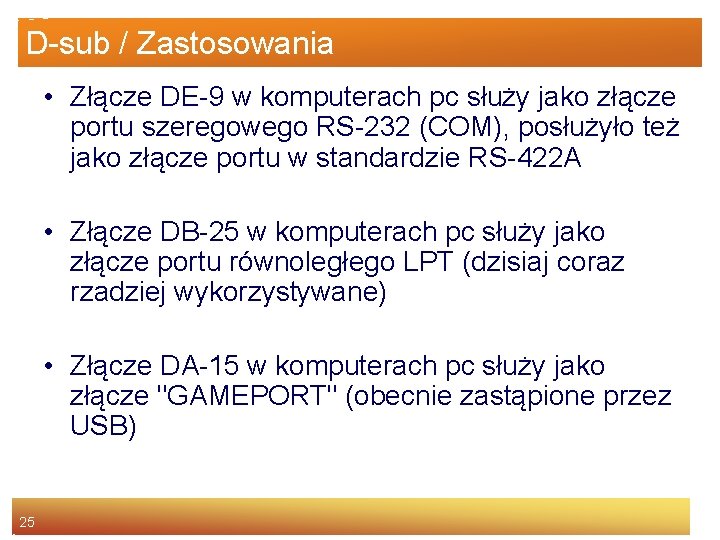 D-sub / Zastosowania

• Złącze DE-9 w komputerach pc służy jako złącze portu szeregowego RS-232 (COM), posłużyło też jako złącze portu w standardzie RS-422A

• Złącze DB-25 w komputerach pc służy jako złącze portu równoległego LPT (dzisiaj coraz rzadziej wykorzystywane)

• Złącze DA-15 w komputerach pc służy jako złącze "GAMEPORT" (obecnie zastąpione przez USB)

25